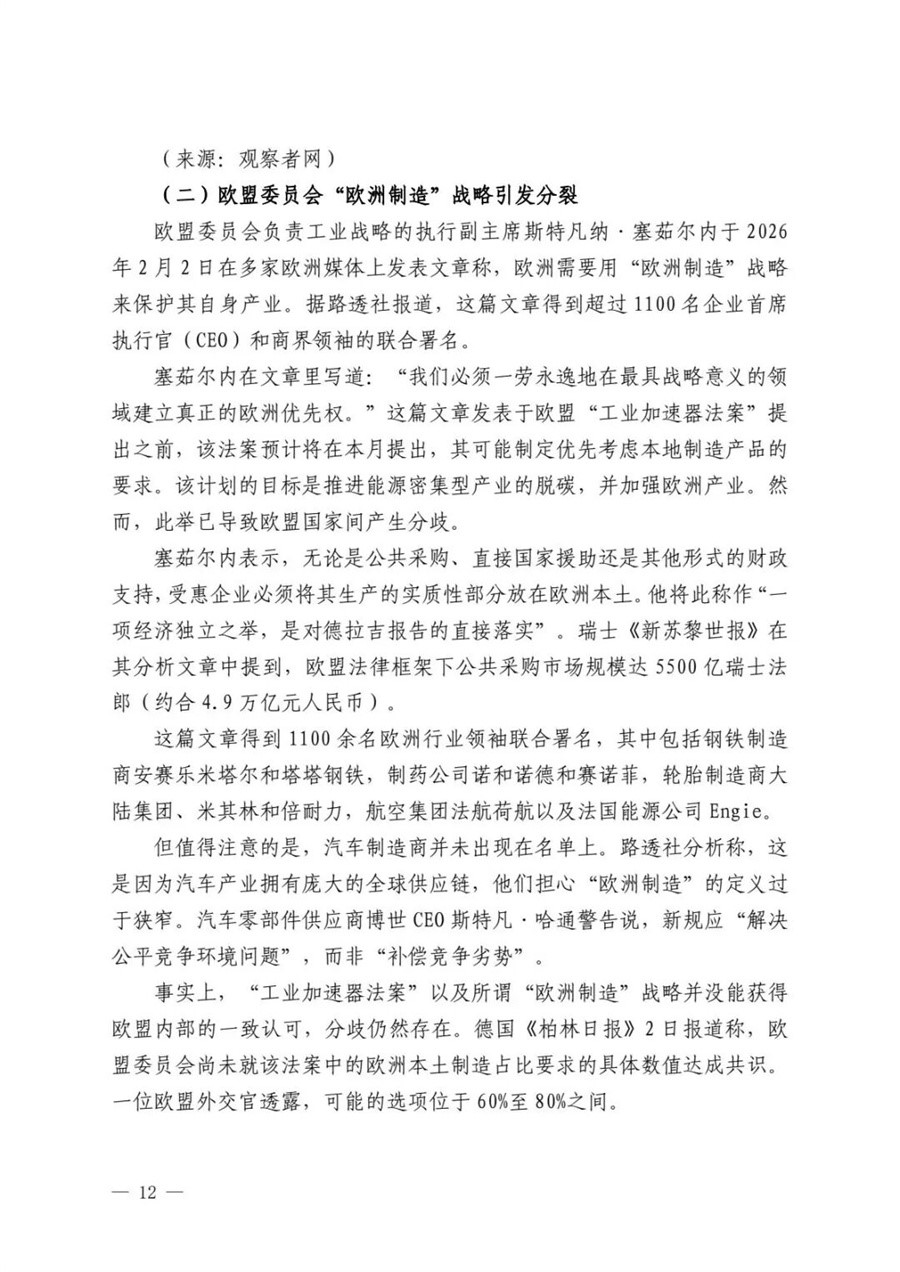 （来源：观察者网）

（二）欧盟委员会“欧洲制造”战略引发分裂

欧盟委员会负责工业战略的执行副主席斯特凡纳·塞茹尔内于2026年2月2日在多家欧洲媒体上发表文章称，欧洲需要用“欧洲制造”战略来保护其自身产业。据路透社报道，这篇文章得到超过1100名企业首席执行官（CEO）和商界领袖的联合署名。

塞茹尔内在文章里写道：“我们必须一劳永逸地在最具战略意义的领域建立真正的欧洲优先权。”这篇文章发表于欧盟“工业加速器法案”提出之前，该法案预计将在本月提出，其可能制定优先考虑本地制造产品的要求。该计划的目标是推进能源密集型产业的脱碳，并加强欧洲产业。然而，此举已导致欧盟国家间产生分歧。

塞茹尔内表示，无论是公共采购、直接国家援助还是其他形式的财政支持，受惠企业必须将其生产的实质性部分放在欧洲本土。他将此称作“一项经济独立之举，是对德拉吉报告的直接落实”。瑞士《新苏黎世报》在其分析文章中提到，欧盟法律框架下公共采购市场规模达5500亿瑞士法郎（约合4.9万亿元人民币）。

这篇文章得到1100余名欧洲行业领袖联合署名，其中包括钢铁制造商安赛乐米塔尔和塔塔钢铁，制药公司诺和诺德和赛诺菲，轮胎制造商大陆集团、米其林和倍耐力，航空集团法航荷航以及法国能源公司Engie。

但值得注意的是，汽车制造商并未出现在名单上。路透社分析称，这是因为汽车产业拥有庞大的全球供应链，他们担心“欧洲制造”的定义过于狭窄。汽车零部件供应商博世CEO斯特凡·哈通警告说，新规应“解决公平竞争环境问题”，而非“补偿竞争劣势”。

事实上，“工业加速器法案”以及所谓“欧洲制造”战略并没能获得欧盟内部的一致认可，分歧仍然存在。德国《柏林日报》2日报道称，欧盟委员会尚未就该法案中的欧洲本土制造占比要求的具体数值达成共识。一位欧盟外交官透露，可能的选项位于60%至80%之间。

— 12 —